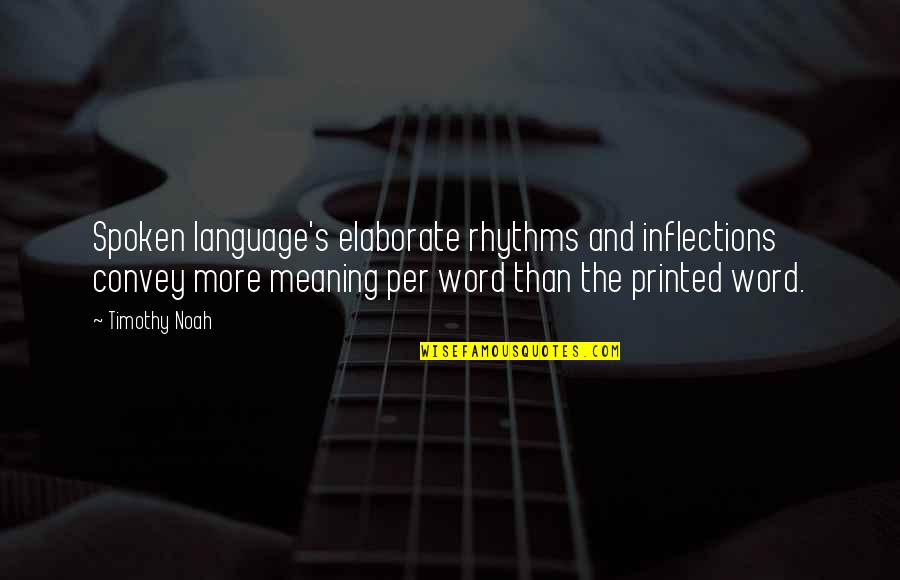 Spoken language's elaborate rhythms and inflections convey more meaning per word than the printed word.

~ Timothy Noah

WISEFAMOUSQUOTES.COM